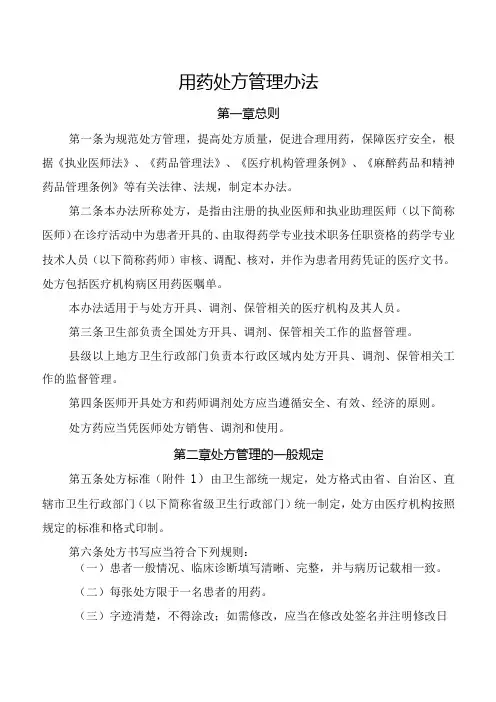 用药处方管理办法

第一章总则

第一条为规范处方管理，提高处方质量，促进合理用药，保障医疗安全，根据《执业医师法》、《药品管理法》、《医疗机构管理条例》、《麻醉药品和精神药品管理条例》等有关法律、法规，制定本办法。

第二条本办法所称处方，是指由注册的执业医师和执业助理医师（以下简称医师）在诊疗活动中为患者开具的、由取得药学专业技术职务任职资格的药学专业技术人员（以下简称药师）审核、调配、核对，并作为患者用药凭证的医疗文书。处方包括医疗机构病区用药医嘱单。

本办法适用于与处方开具、调剂、保管相关的医疗机构及其人员。

第三条卫生部负责全国处方开具、调剂、保管相关工作的监督管理。

县级以上地方卫生行政部门负责本行政区域内处方开具、调剂、保管相关工作的监督管理。

第四条医师开具处方和药师调剂处方应当遵循安全、有效、经济的原则。

处方药应当凭医师处方销售、调剂和使用。

第二章处方管理的一般规定

第五条处方标准（附件 1）由卫生部统一规定，处方格式由省、自治区、直辖市卫生行政部门（以下简称省级卫生行政部门）统一制定，处方由医疗机构按照规定的标准和格式印制。

第六条处方书写应当符合下列规则：

（一）患者一般情况、临床诊断填写清晰、完整，并与病历记载相一致。

（二）每张处方限于一名患者的用药。

（三）字迹清楚，不得涂改；如需修改，应当在修改处签名并注明修改日